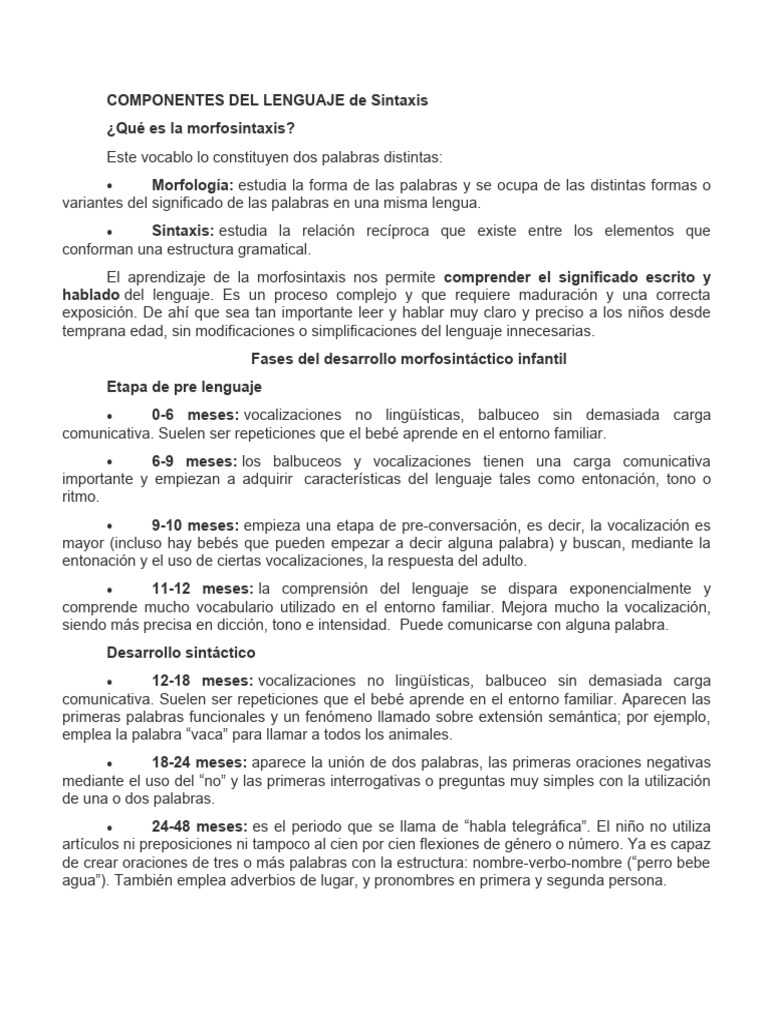 COMPONENTES DEL LENGUAJE de Sintaxis

¿Qué es la morfosintaxis?

Este vocablo lo constituyen dos palabras distintas:

• Morfología: estudia la forma de las palabras y se ocupa de las distintas formas o variantes del significado de las palabras en una misma lengua.

• Sintaxis: estudia la relación recíproca que existe entre los elementos que conforman una estructura gramatical.

El aprendizaje de la morfosintaxis nos permite comprender el significado escrito y hablado del lenguaje. Es un proceso complejo y que requiere maduración y una correcta exposición. De ahí que sea tan importante leer y hablar muy claro y preciso a los niños desde temprana edad, sin modificaciones o simplificaciones del lenguaje innecesarias.

Fases del desarrollo morfosintáctico infantil

Etapa de pre lenguaje

• 0-6 meses: vocalizaciones no lingüísticas, balbuceo sin demasiada carga comunicativa. Suelen ser repeticiones que el bebé aprende en el entorno familiar.

• 6-9 meses: los balbuceos y vocalizaciones tienen una carga comunicativa importante y empiezan a adquirir características del lenguaje tales como entonación, tono o ritmo.

• 9-10 meses: empieza una etapa de pre-conversación, es decir, la vocalización es mayor (incluso hay bebés que pueden empezar a decir alguna palabra) y buscan, mediante la entonación y el uso de ciertas vocalizaciones, la respuesta del adulto.

• 11-12 meses: la comprensión del lenguaje se dispara exponencialmente y comprende mucho vocabulario utilizado en el entorno familiar. Mejora mucho la vocalización, siendo más precisa en dicción, tono e intensidad. Puede comunicarse con alguna palabra.

Desarrollo sintáctico

• 12-18 meses: vocalizaciones no lingüísticas, balbuceo sin demasiada carga comunicativa. Suelen ser repeticiones que el bebé aprende en el entorno familiar. Aparecen las primeras palabras funcionales y un fenómeno llamado sobre extensión semántica; por ejemplo, emplea la palabra “vaca” para llamar a todos los animales.

• 18-24 meses: aparece la unión de dos palabras, las primeras oraciones negativas mediante el uso del “no” y las primeras interrogativas o preguntas muy simples con la utilización de una o dos palabras.

• 24-48 meses: es el periodo que se llama de “habla telegráfica”. El niño no utiliza artículos ni preposiciones ni tampoco al cien por cien flexiones de género o número. Ya es capaz de crear oraciones de tres o más palabras con la estructura: nombre-verbo-nombre (“perro bebe agua”). También emplea adverbios de lugar, y pronombres en primera y segunda persona.